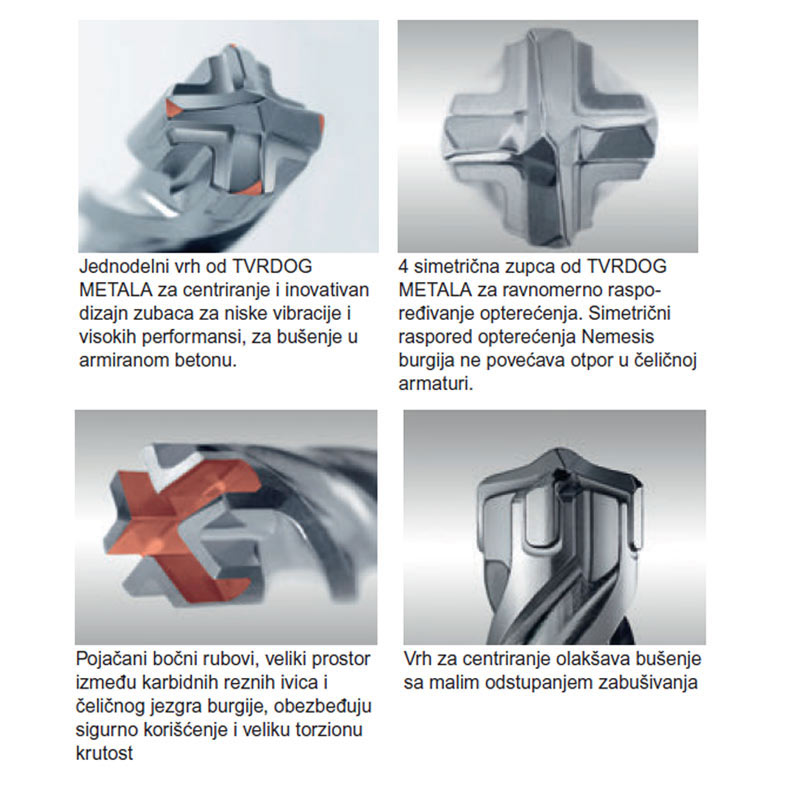 Jednodelni vrh od TVRDOG METALA za centriranje i inovativan dizajn zubaca za niske vibracije i visokih performansi, za bušenje u armiranom betonu.

4 simetrična zupca od TVRDOG METALA za ravnomerno raspoređivanje opterećenja. Simetrični raspored opterećenja Nemesis burgija ne povećava otpor u čeličnoj armaturi.

Pojačani bočni rubovi, veliki prostor između karbidnih reznih ivica i čeličnog jezgra burgije, obezbeđuju sigurno korišćenje i veliku torzionu krutost

Vrh za centriranje olakšava bušenje sa malim odstupanjem zabušivanja